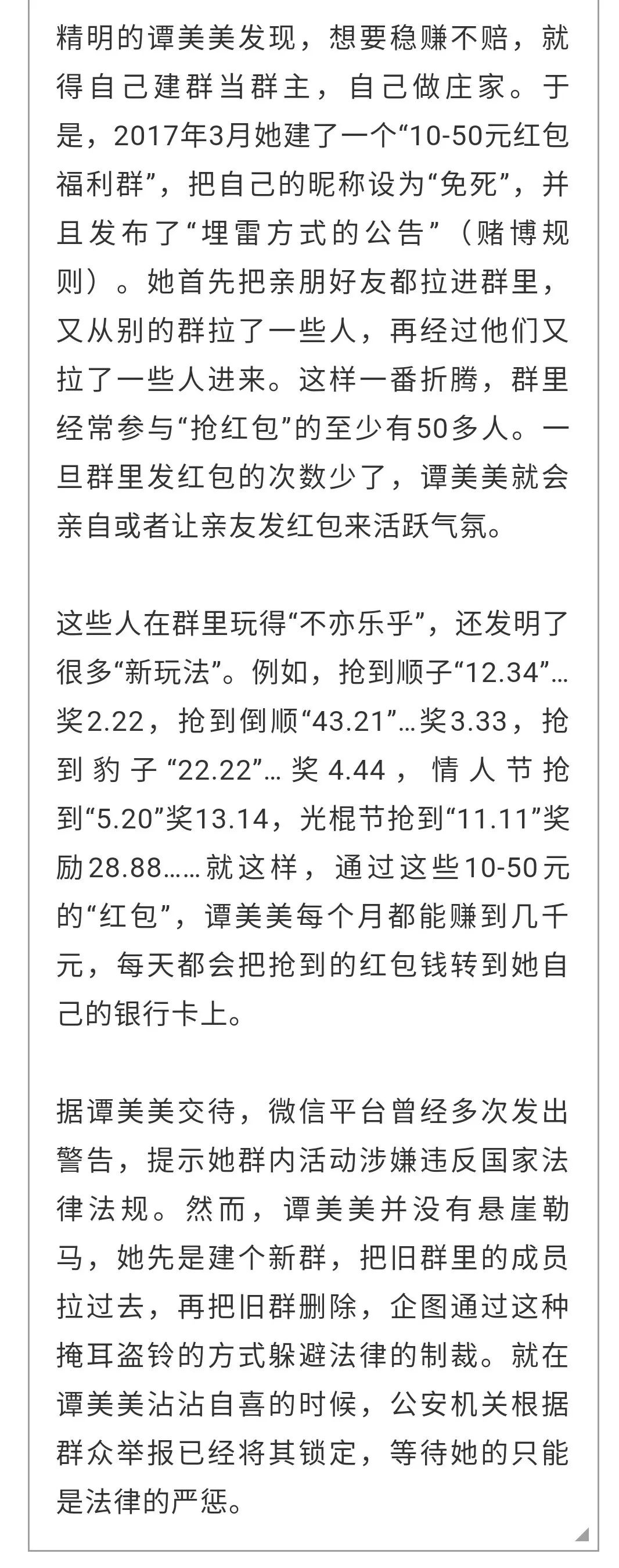 精明的谭美美发现，想要稳赚不赔，就得自己建群当群主，自己做庄家。于是，2017年3月她建了一个“10-50元红包福利群”，把自己的昵称设为“免死”，并且发布了“埋雷方式的公告”（赌博规则）。她首先把亲朋好友都拉进群里，又从别的群拉了一些人，再经过他们又拉了一些人进来。这样一番折腾，群里经常参与“抢红包”的至少有50多人。一旦群里发红包的次数少了，谭美美就会亲自或者让亲友发红包来活跃气氛。

这些人在群里玩得“不亦乐乎”，还发明了很多“新玩法”。例如，抢到顺子“12.34”…奖2.22，抢到倒顺“43.21”…奖3.33，抢到豹子“22.22”…奖4.44，情人节抢到“5.20”奖13.14，光棍节抢到“11.11”奖励28.88……就这样，通过这些10-50元的“红包”，谭美美每个月都能赚到几千元，每天都会把抢到的红包钱转到她自己的银行卡上。

据谭美美交待，微信平台曾经多次发出警告，提示她群内活动涉嫌违反国家法律法规。然而，谭美美并没有悬崖勒马，她先是建个新群，把旧群里的成员拉过去，再把旧群删除，企图通过这种掩耳盗铃的方式躲避法律的制裁。就在谭美美沾沾自喜的时候，公安机关根据群众举报已经将其锁定，等待她的只能是法律的严惩。